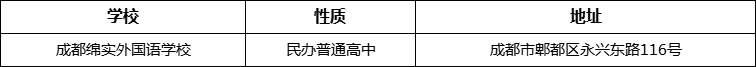 | 学校 | 性质 | 地址 |
|---|---|---|
| 成都绵实外国语学校 | 民办普通高中 | 成都市郫都区永兴东路116号 |